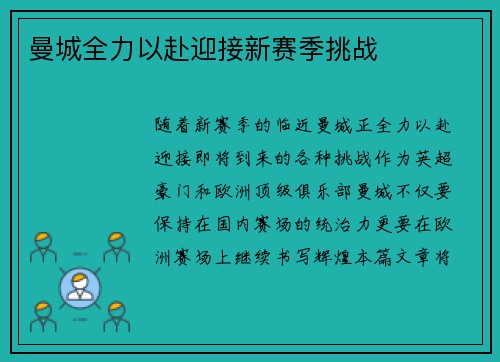 曼城全力以赴迎接新赛季挑战

随着新赛季的临近曼城正全力以赴迎接即将到来的各种挑战作为英超豪门和欧洲顶级俱乐部曼城不仅要保持在国内赛场的统治力更要在欧洲赛场上继续书写辉煌本篇文章将